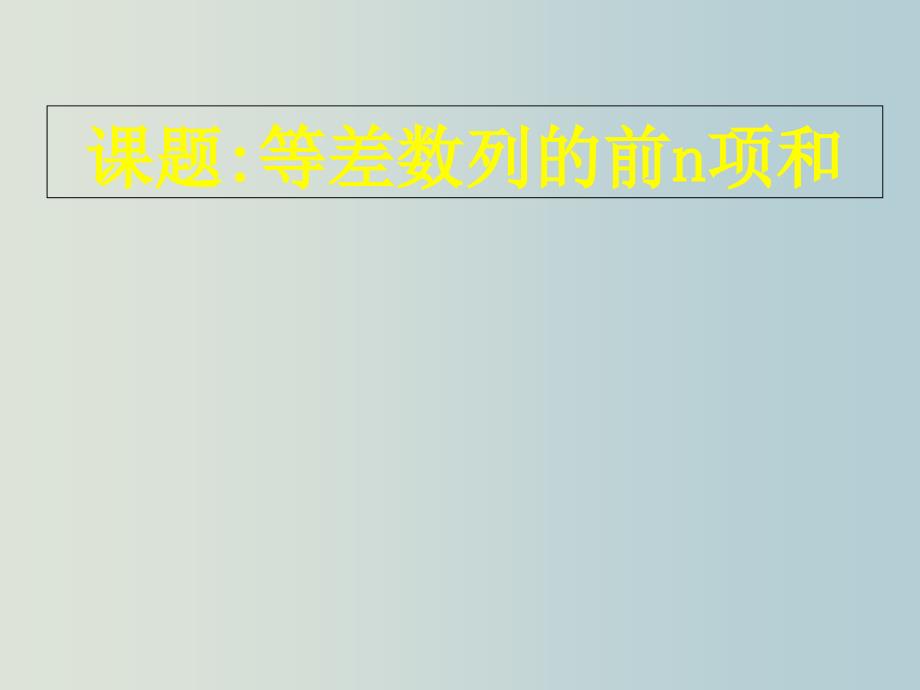 课题:等差数列的前n项和